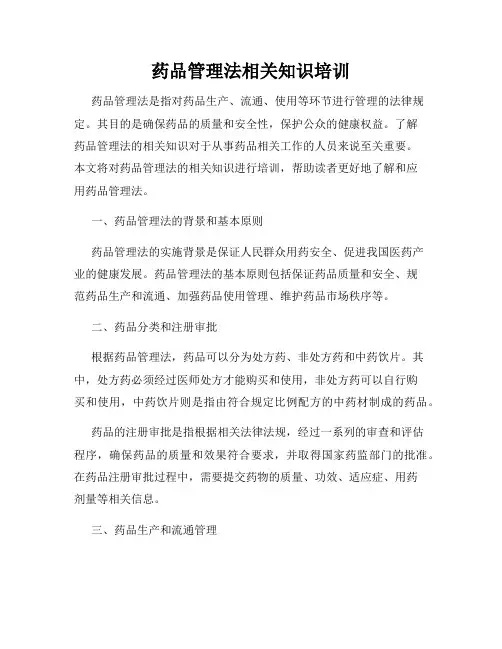 药品管理法相关知识培训

药品管理法是指对药品生产、流通、使用等环节进行管理的法律规定。其目的是确保药品的质量和安全性，保护公众的健康权益。了解药品管理法的相关知识对于从事药品相关工作的人员来说至关重要。本文将对药品管理法的相关知识进行培训，帮助读者更好地了解和应用药品管理法。

一、药品管理法的背景和基本原则

药品管理法的实施背景是保证人民群众用药安全、促进我国医药产业的健康发展。药品管理法的基本原则包括保证药品质量和安全、规范药品生产和流通、加强药品使用管理、维护药品市场秩序等。

二、药品分类和注册审批

根据药品管理法，药品可以分为处方药、非处方药和中药饮片。其中，处方药必须经过医师处方才能购买和使用，非处方药可以自行购买和使用，中药饮片则是指由符合规定比例配方的中药材制成的药品。

药品的注册审批是指根据相关法律法规，经过一系列的审查和评估程序，确保药品的质量和效果符合要求，并取得国家药监部门的批准。在药品注册审批过程中，需要提交药物的质量、功效、适应症、用药剂量等相关信息。

三、药品生产和流通管理